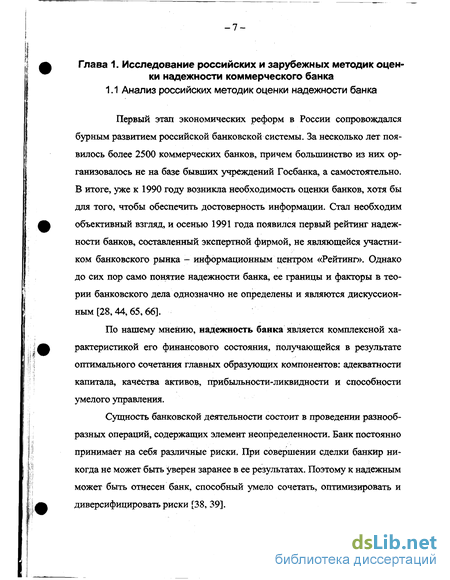 – 7 –

Глава 1. Исследование российских и зарубежных методик оценки надежности коммерческого банка

1.1 Анализ российских методик оценки надежности банка

Первый этап экономических реформ в России сопровождался бурным развитием российской банковской системы. За несколько лет появилось более 2500 коммерческих банков, причем большинство из них организовалось не на базе бывших учреждений Госбанка, а самостоятельно. В итоге, уже к 1990 году возникла необходимость оценки банков, хотя бы для того, чтобы обеспечить достоверность информации. Стал необходим объективный взгляд, и осенью 1991 года появился первый рейтинг надежности банков, составленный экспертной фирмой, не являющейся участником банковского рынка – информационным центром «Рейтинг». Однако до сих пор само понятие надежности банка, ее границы и факторы в теории банковского дела однозначно не определены и являются дискуссионным [28, 44, 65, 66].

По нашему мнению, надежность банка является комплексной характеристикой его финансового состояния, получающейся в результате оптимального сочетания главных образующих компонентов: адекватности капитала, качества активов, прибыльности-ликвидности и способности умелого управления.

Сущность банковской деятельности состоит в проведении разнообразных операций, содержащих элемент неопределенности. Банк постоянно принимает на себя различные риски. При совершении сделки банкир никогда не может быть уверен заранее в ее результатах. Поэтому к надежным может быть отнесен банк, способный умело сочетать, оптимизировать и диверсифицировать риски [38, 39].

dsLib.net
библиотека диссертаций